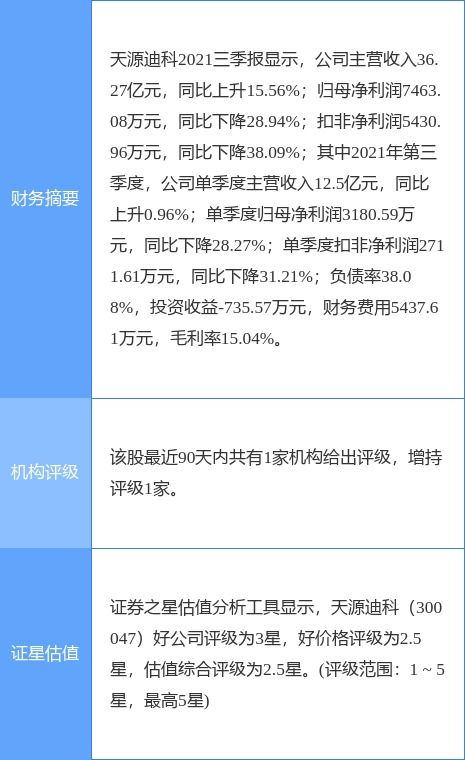 | 财务摘要 | 天源迪科2021三季报显示，公司主营收入36.27亿元，同比上升15.56%；归母净利润7463.08万元，同比下降28.94%；扣非净利润5430.96万元，同比下降38.09%；其中2021年第三季度，公司单季度主营收入12.5亿元，同比上升0.96%；单季度归母净利润3180.59万元，同比下降28.27%；单季度扣非净利润2711.61万元，同比下降31.21%；负债率38.08%，投资收益-735.57万元，财务费用5437.61万元，毛利率15.04%。 |
|---|---|
| 机构评级 | 该股最近90天内共有1家机构给出评级，增持评级1家。 |
| 证星估值 | 证券之星估值分析工具显示，天源迪科（300047）好公司评级为3星，好价格评级为2.5星，估值综合评级为2.5星。(评级范围：1 ~ 5星，最高5星) |